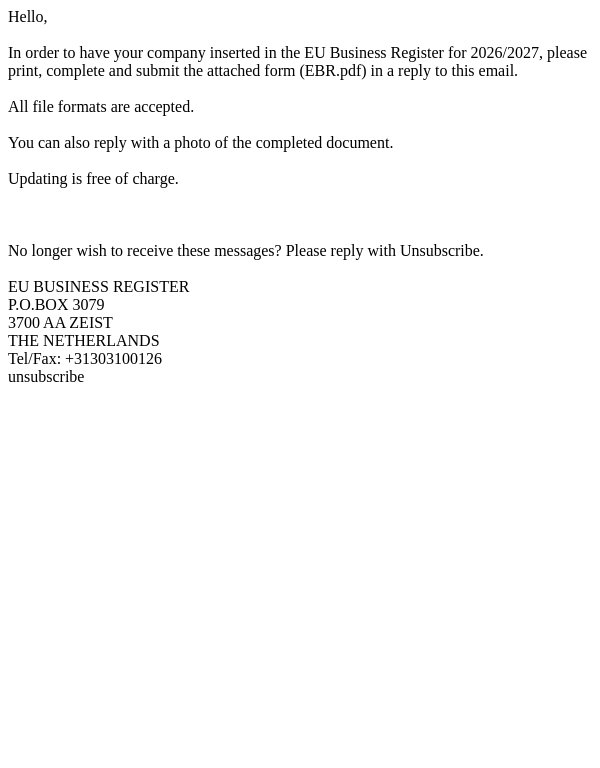 Hello,

In order to have your company inserted in the EU Business Register for 2026/2027, please print, complete and submit the attached form (EBR.pdf) in a reply to this email.

All file formats are accepted.

You can also reply with a photo of the completed document.

Updating is free of charge.

No longer wish to receive these messages? Please reply with Unsubscribe.

EU BUSINESS REGISTER
P.O.BOX 3079
3700 AA ZEIST
THE NETHERLANDS
Tel/Fax: +31303100126
unsubscribe